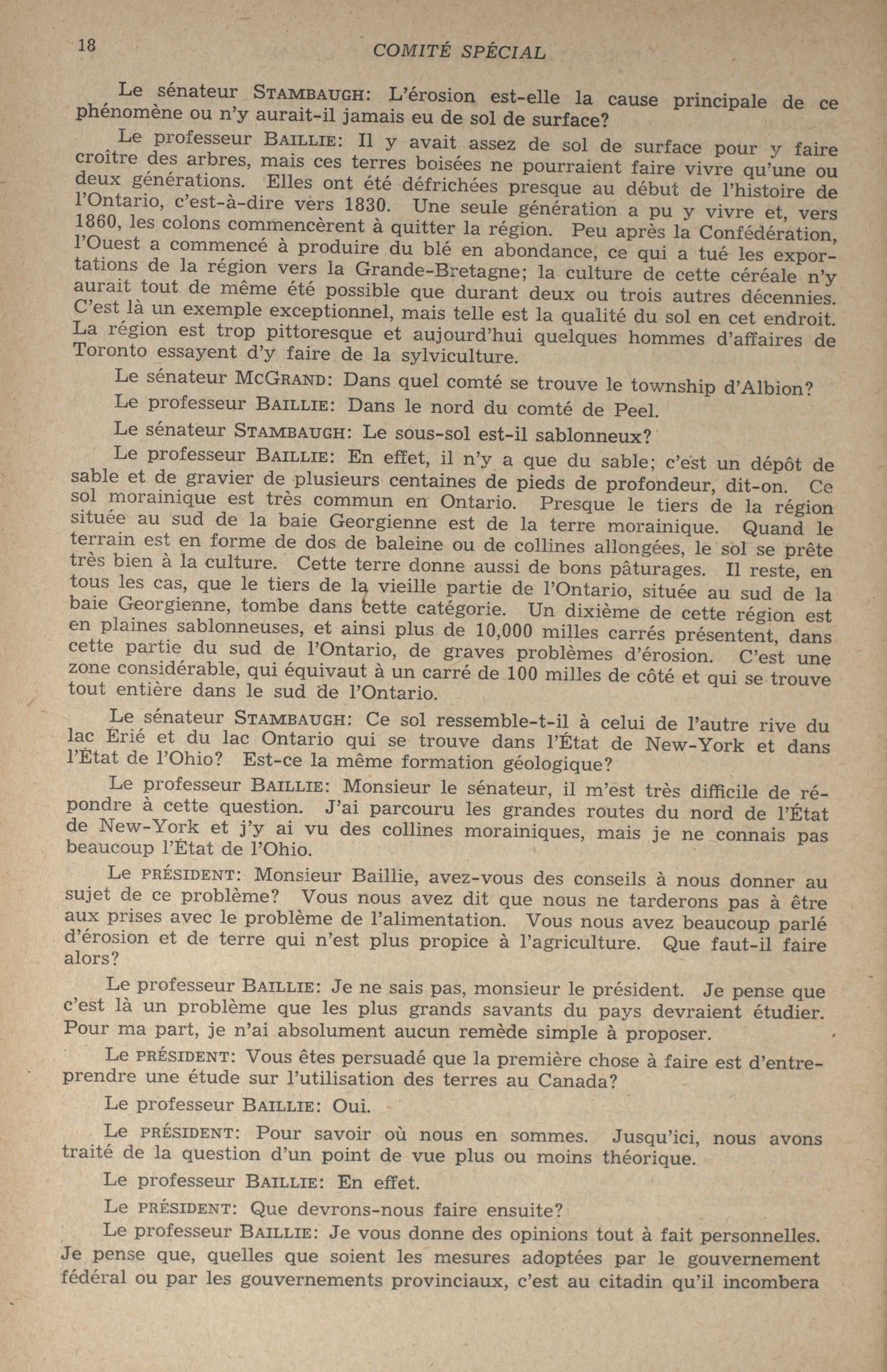 18 COMITÉ SPÉCIAL

Le sénateur STAMBAUGH: L'érosion est-elle la cause principale de ce phénomène ou n'y aurait-il jamais eu de sol de surface?

Le professeur BAILLIE: Il y avait assez de sol de surface pour y faire croître des arbres, mais ces terres boisées ne pourraient faire vivre qu'une ou deux générations. Elles ont été défrichées presque au début de l'histoire de l'Ontario, c'est-à-dire vers 1830. Une seule génération a pu y vivre et, vers 1860, les colons commencèrent à quitter la région. Peu après la Confédération, l'Ouest a commencé à produire du blé en abondance, ce qui a tué les exportations de la région vers la Grande-Bretagne; la culture de cette céréale n'y aurait tout de même été possible que durant deux ou trois autres décennies. C'est là un exemple exceptionnel, mais telle est la qualité du sol en cet endroit. La région est trop pittoresque et aujourd'hui quelques hommes d'affaires de Toronto essayent d'y faire de la sylviculture.

Le sénateur MCGRAND: Dans quel comté se trouve le township d'Albion?

Le professeur BAILLIE: Dans le nord du comté de Peel.

Le sénateur STAMBAUGH: Le sous-sol est-il sablonneux?

Le professeur BAILLIE: En effet, il n'y a que du sable; c'est un dépôt de sable et de gravier de plusieurs centaines de pieds de profondeur, dit-on. Ce sol morainique est très commun en Ontario. Presque le tiers de la région située au sud de la baie Georgienne est de la terre morainique. Quand le terrain est en forme de dos de baleine ou de collines allongées, le sol se prête très bien à la culture. Cette terre donne aussi de bons pâturages. Il reste, en tous les cas, que le tiers de la vieille partie de l'Ontario, située au sud de la baie Georgienne, tombe dans cette catégorie. Un dixième de cette région est en plaines sablonneuses, et ainsi plus de 10,000 milles carrés présentent, dans cette partie du sud de l'Ontario, de graves problèmes d'érosion. C'est une zone considérable, qui équivaut à un carré de 100 milles de côté et qui se trouve tout entière dans le sud de l'Ontario.

Le sénateur STAMBAUGH: Ce sol ressemble-t-il à celui de l'autre rive du lac Érié et du lac Ontario qui se trouve dans l'État de New-York et dans l'État de l'Ohio? Est-ce la même formation géologique?

Le professeur BAILLIE: Monsieur le sénateur, il m'est très difficile de répondre à cette question. J'ai parcouru les grandes routes du nord de l'État de New-York et j'y ai vu des collines morainiques, mais je ne connais pas beaucoup l'État de l'Ohio.

Le PRÉSIDENT: Monsieur Baillie, avez-vous des conseils à nous donner au sujet de ce problème? Vous nous avez dit que nous ne tarderons pas à être aux prises avec le problème de l'alimentation. Vous nous avez beaucoup parlé d'érosion et de terre qui n'est plus propice à l'agriculture. Que faut-il faire alors?

Le professeur BAILLIE: Je ne sais pas, monsieur le président. Je pense que c'est là un problème que les plus grands savants du pays devraient étudier. Pour ma part, je n'ai absolument aucun remède simple à proposer.

Le PRÉSIDENT: Vous êtes persuadé que la première chose à faire est d'entreprendre une étude sur l'utilisation des terres au Canada?

Le professeur BAILLIE: Oui.

Le PRÉSIDENT: Pour savoir où nous en sommes. Jusqu'ici, nous avons traité de la question d'un point de vue plus ou moins théorique.

Le professeur BAILLIE: En effet.

Le PRÉSIDENT: Que devrons-nous faire ensuite?

Le professeur BAILLIE: Je vous donne des opinions tout à fait personnelles. Je pense que, quelles que soient les mesures adoptées par le gouvernement fédéral ou par les gouvernements provinciaux, c'est au citadin qu'il incombera